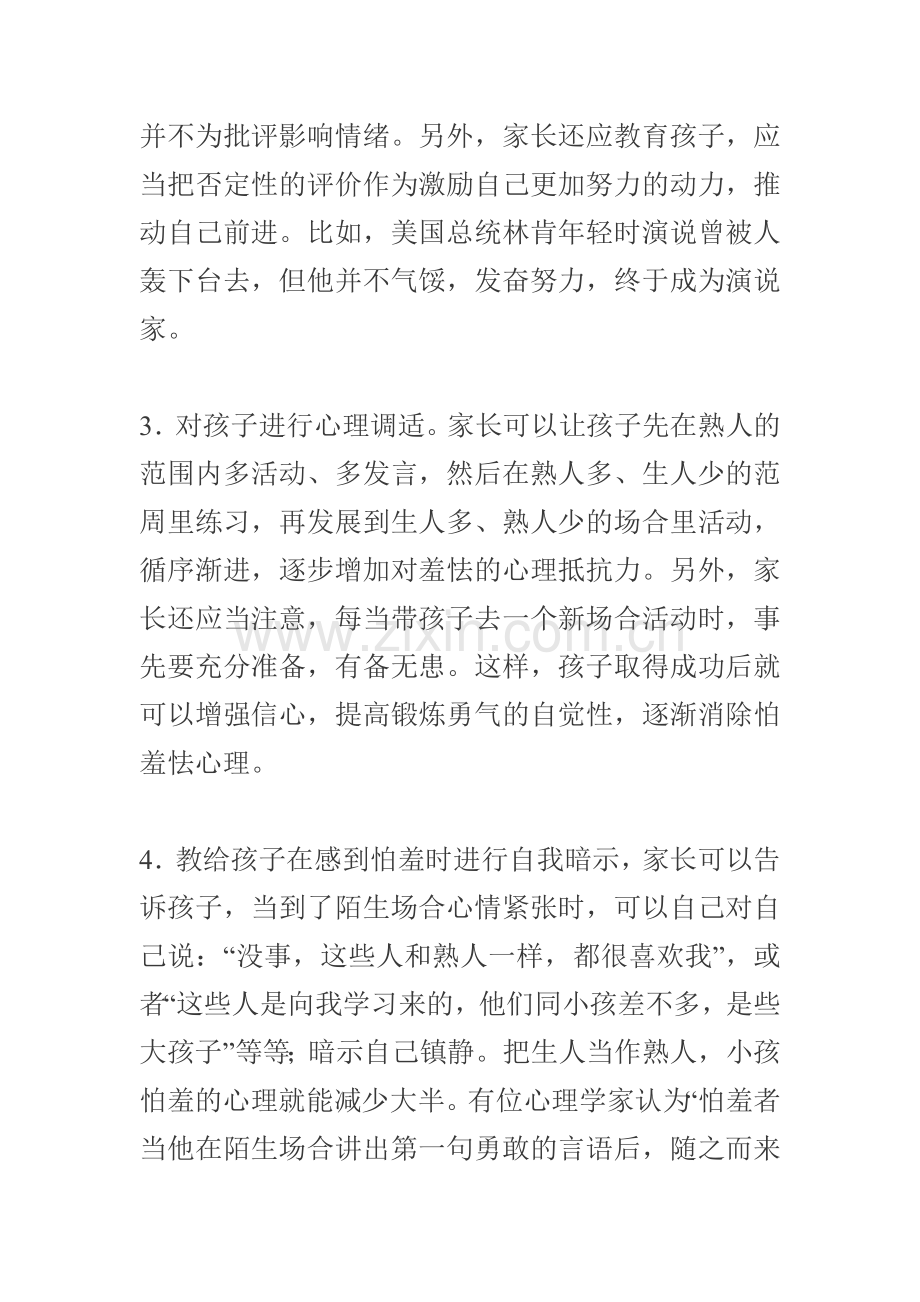 并不为批评影响情绪。另外，家长还应教育孩子，应当把否定性的评价作为激励自己更加努力的动力，推动自己前进。比如，美国总统林肯年轻时演说曾被人轰下台去，但他并不气馁，发奋努力，终于成为演说家。

3．对孩子进行心理调适。家长可以让孩子先在熟人的范围内多活动、多发言，然后在熟人多、生人少的范周里练习，再发展到生人多、熟人少的场合里活动，循序渐进，逐步增加对羞怯的心理抵抗力。另外，家长还应当注意，每当带孩子去一个新场合活动时，事先要充分准备，有备无患。这样，孩子取得成功后就可以增强信心，提高锻炼勇气的自觉性，逐渐消除怕羞怯心理。

4．教给孩子在感到怕羞时进行自我暗示，家长可以告诉孩子，当到了陌生场合心情紧张时，可以自己对自己说：“没事，这些人和熟人一样，都很喜欢我”，或者“这些人是向我学习来的，他们同小孩差不多，是些大孩子”等等；暗示自己镇静。把生人当作熟人，小孩怕羞的心理就能减少大半。有位心理学家认为“怕羞者当他在陌生场合讲出第一句勇敢的言语后，随之而来

www.zixin.com.cn